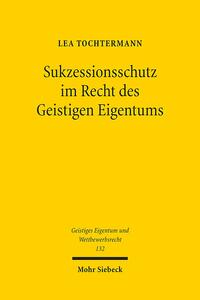 LEA TOCHTERMANN

Sukzessionsschutz im Recht des Geistigen Eigentums

Geistiges Eigentum und Wettbewerbsrecht
132

Mohr Siebeck